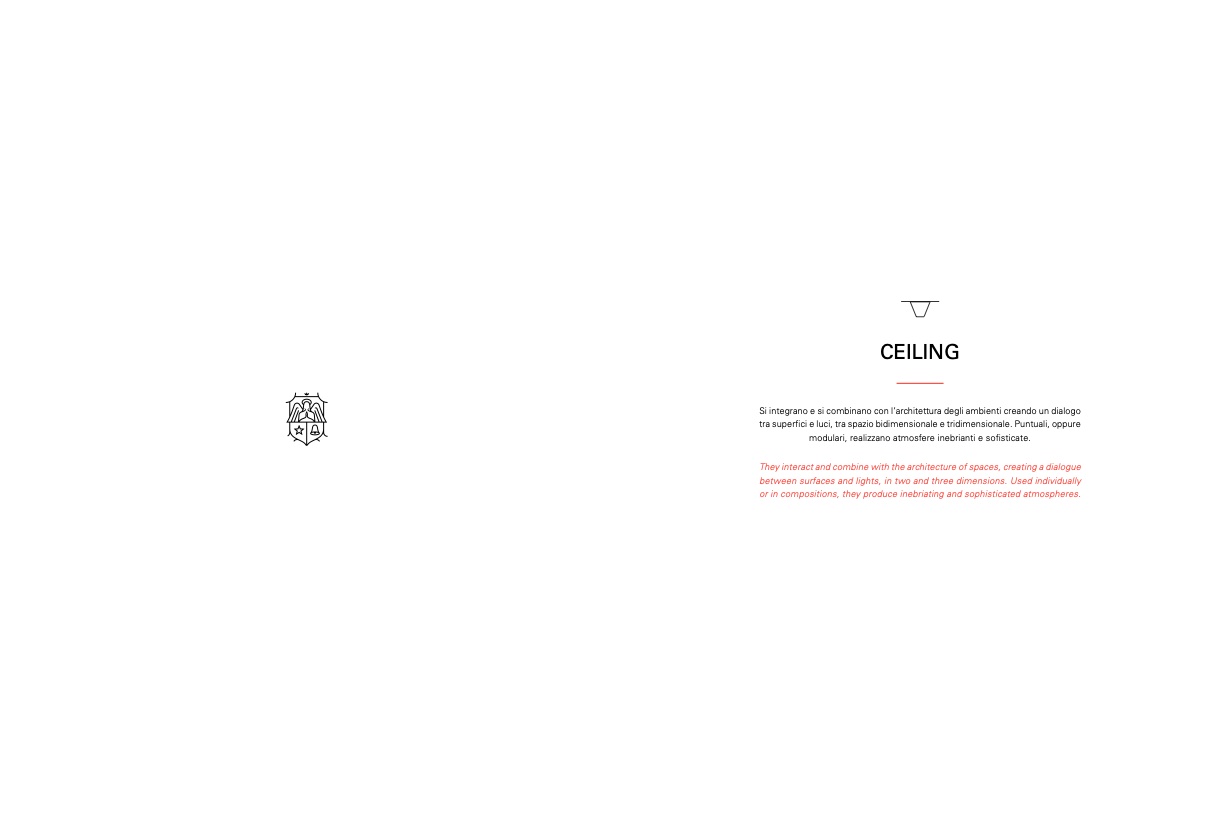 CEILING

Si integrano e si combinano con l'architettura degli ambienti creando un dialogo tra superfici e luci, tra spazio bidimensionale e tridimensionale. Puntuali, oppure modulari, realizzano atmosfere inebrianti e sofisticate.

They interact and combine with the architecture of spaces, creating a dialogue between surfaces and lights, in two and three dimensions. Used individually or in compositions, they produce inebriating and sophisticated atmospheres.